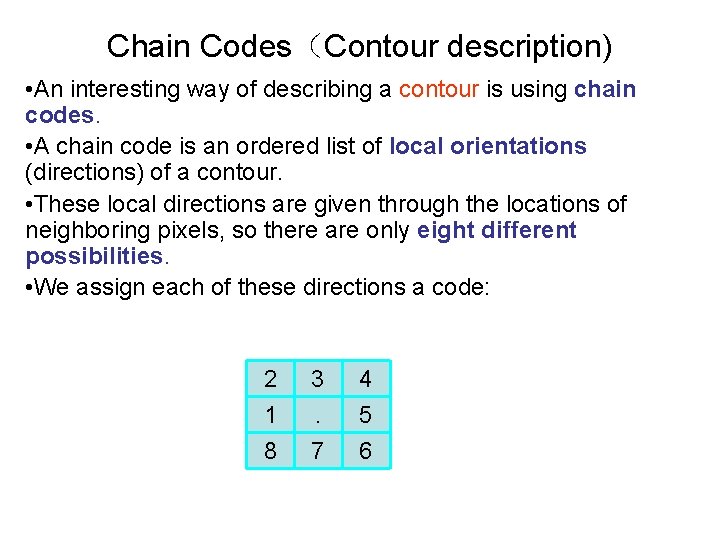 Chain Codes（Contour description)

• An interesting way of describing a contour is using chain codes.

• A chain code is an ordered list of local orientations (directions) of a contour.

• These local directions are given through the locations of neighboring pixels, so there are only eight different possibilities.

• We assign each of these directions a code:

| 2 | 3 | 4 |
|---|---|---|
| 1 | . | 5 |
| 8 | 7 | 6 |